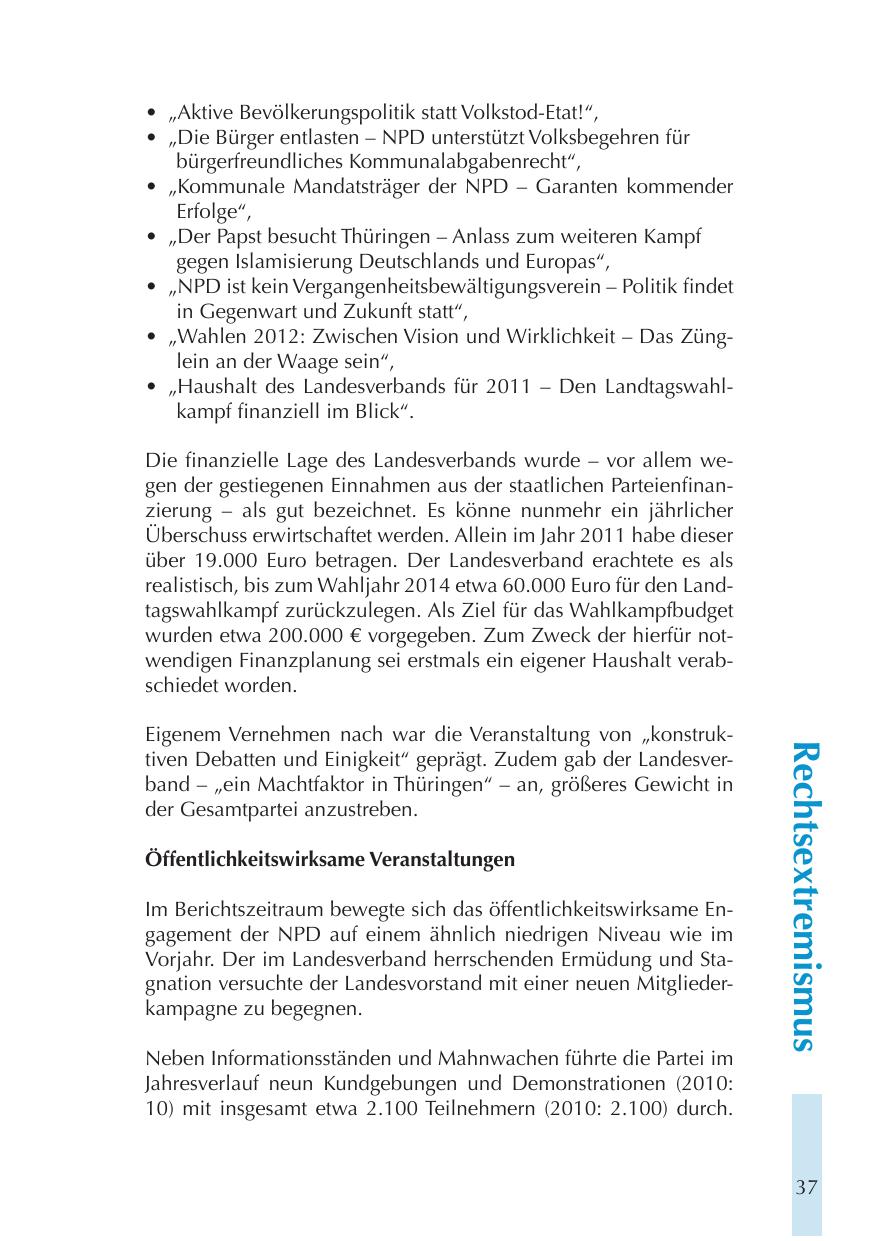 • „Aktive Bevölkerungspolitik statt Volkstod-Etat!“,
• „Die Bürger entlasten – NPD unterstützt Volksbegehren für bürgerfreundliches Kommunalabgabenrecht“,
• „Kommunale Mandatsträger der NPD – Garanten kommender Erfolge“,
• „Der Papst besucht Thüringen – Anlass zum weiteren Kampf gegen Islamisierung Deutschlands und Europas“,
• „NPD ist kein Vergangenheitsbewältigungsverein – Politik findet in Gegenwart und Zukunft statt“,
• „Wahlen 2012: Zwischen Vision und Wirklichkeit – Das Zünglein an der Waage sein“,
• „Haushalt des Landesverbands für 2011 – Den Landtagswahlkampf finanziell im Blick“.

Die finanzielle Lage des Landesverbands wurde – vor allem wegen der gestiegenen Einnahmen aus der staatlichen Parteienfinanzierung – als gut bezeichnet. Es könne nunmehr ein jährlicher Überschuss erwirtschaftet werden. Allein im Jahr 2011 habe dieser über 19.000 Euro betragen. Der Landesverband erachtete es als realistisch, bis zum Wahljahr 2014 etwa 60.000 Euro für den Landtagswahlkampf zurückzulegen. Als Ziel für das Wahlkampfbudget wurden etwa 200.000 € vorgegeben. Zum Zweck der hierfür notwendigen Finanzplanung sei erstmals ein eigener Haushalt verabschiedet worden.

Eigenem Vernehmen nach war die Veranstaltung von „konstruktiven Debatten und Einigkeit“ geprägt. Zudem gab der Landesverband – „ein Machtfaktor in Thüringen“ – an, größeres Gewicht in der Gesamtpartei anzustreben.

Öffentlichkeitswirksame Veranstaltungen

Im Berichtszeitraum bewegte sich das öffentlichkeitswirksame Engagement der NPD auf einem ähnlich niedrigen Niveau wie im Vorjahr. Der im Landesverband herrschenden Ermüdung und Stagnation versuchte der Landesvorstand mit einer neuen Mitgliederkampagne zu begegnen.

Neben Informationsständen und Mahnwachen führte die Partei im Jahresverlauf neun Kundgebungen und Demonstrationen (2010: 10) mit insgesamt etwa 2.100 Teilnehmern (2010: 2.100) durch.

Rechtsextremismus

37